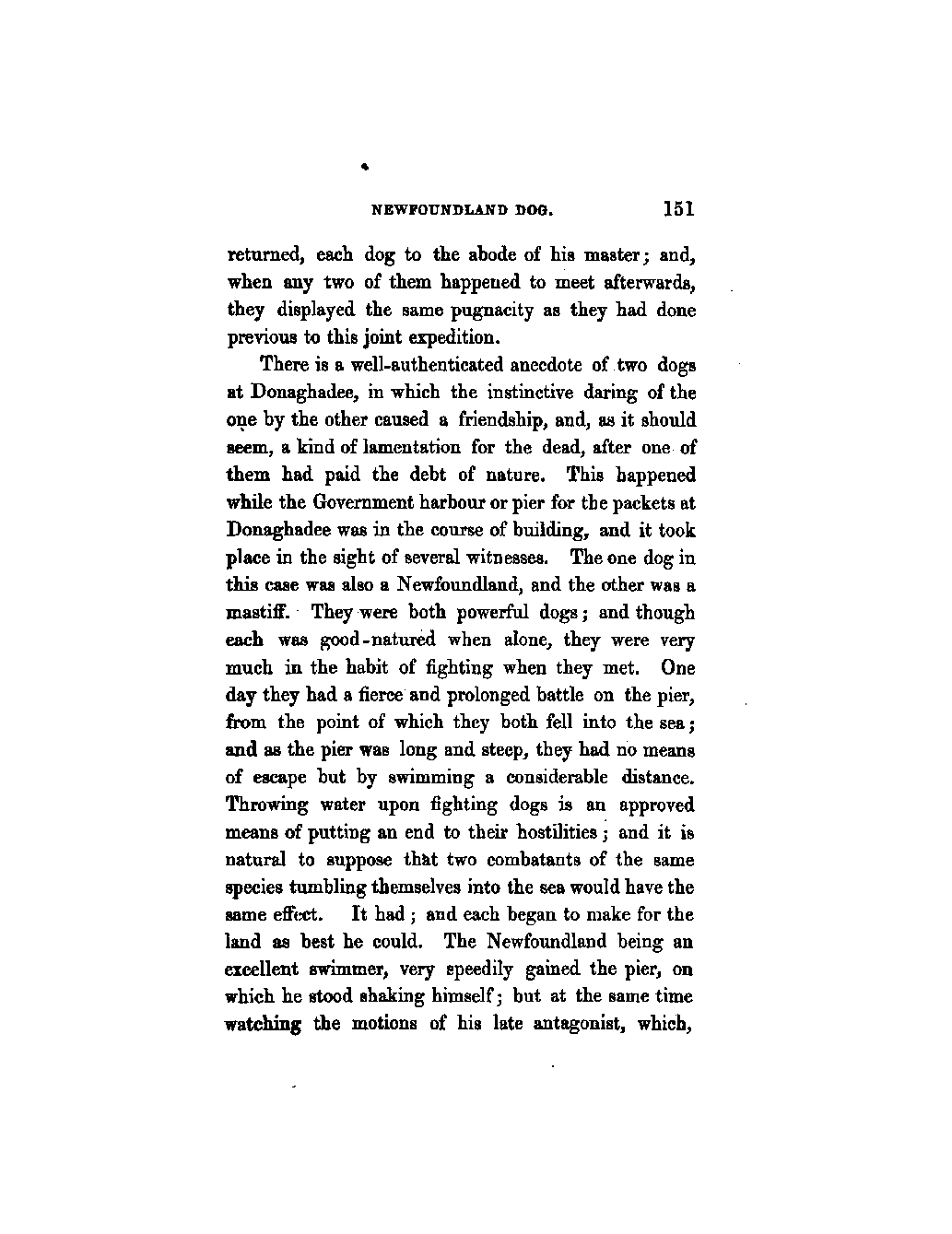 NEWFOUNDLAND DOG. 151

returned, each dog to the abode of his master; and, when any two of them happened to meet afterwards, they displayed the same pugnacity as they had done previous to this joint expedition.

There is a well-authenticated anecdote of two dogs at Donaghadee, in which the instinctive daring of the one by the other caused a friendship, and, as it should seem, a kind of lamentation for the dead, after one of them had paid the debt of nature. This happened while the Government harbour or pier for the packets at Donaghadee was in the course of building, and it took place in the sight of several witnesses. The one dog in this case was also a Newfoundland, and the other was a mastiff. They were both powerful dogs; and though each was good-natured when alone, they were very much in the habit of fighting when they met. One day they had a fierce and prolonged battle on the pier, from the point of which they both fell into the sea; and as the pier was long and steep, they had no means of escape but by swimming a considerable distance. Throwing water upon fighting dogs is an approved means of putting an end to their hostilities; and it is natural to suppose that two combatants of the same species tumbling themselves into the sea would have the same effect. It had; and each began to make for the land as best he could. The Newfoundland being an excellent swimmer, very speedily gained the pier, on which he stood shaking himself; but at the same time watching the motions of his late antagonist, which,